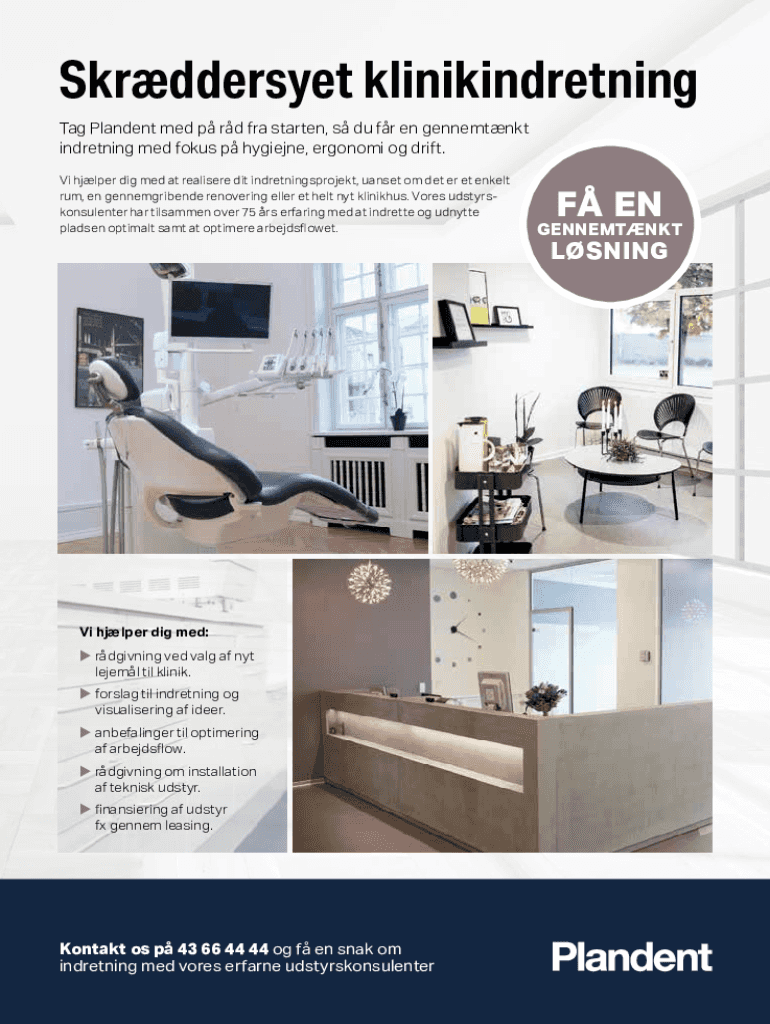 Skræddersyet klinikindretning

Tag Plandent med på råd fra starten, så du får en gennemtænkt indretning med fokus på hygiejne, ergonomi og drift.

Vi hjælper dig med at realisere dit indretningsprojekt, uanset om det er et enkelt rum, en gennemgribende renovering eller et helt nyt klinikhus. Vores udstyrskonsulenter har tilsammen over 75 års erfaring med at indrette og udnytte pladsen optimalt samt at optimere arbejdsflowet.

FÅ EN
GENNEMTÆNKT
LØSNING

Vi hjælper dig med:
▶ rådgivning ved valg af nyt lejemål til klinik.
▶ forslag til indretning og visualisering af ideer.
▶ anbefalinger til optimering af arbejdsflow.
▶ rådgivning om installation af teknisk udstyr.
▶ finansiering af udstyr fx gennem leasing.

Kontakt os på 43 66 44 44 og få en snak om indretning med vores erfarne udstyrskonsulenter

Plandent